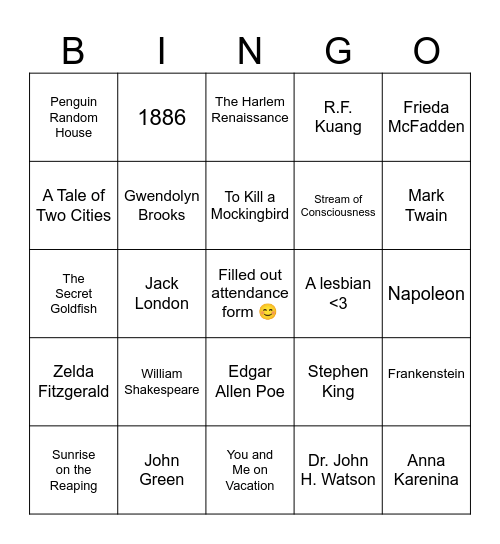 | B | I | N | G | O |
|---|---|---|---|---|
| Penguin Random House | 1886 | The Harlem Renaissance | R.F. Kuang | Frieda McFadden |
| A Tale of Two Cities | Gwendolyn Brooks | To Kill a Mockingbird | Stream of Consciousness | Mark Twain |
| The Secret Goldfish | Jack London | Filled out attendance form 😊 | A lesbian <3 | Napoleon |
| Zelda Fitzgerald | William Shakespeare | Edgar Allen Poe | Stephen King | Frankenstein |
| Sunrise on the Reaping | John Green | You and Me on Vacation | Dr. John H. Watson | Anna Karenina |